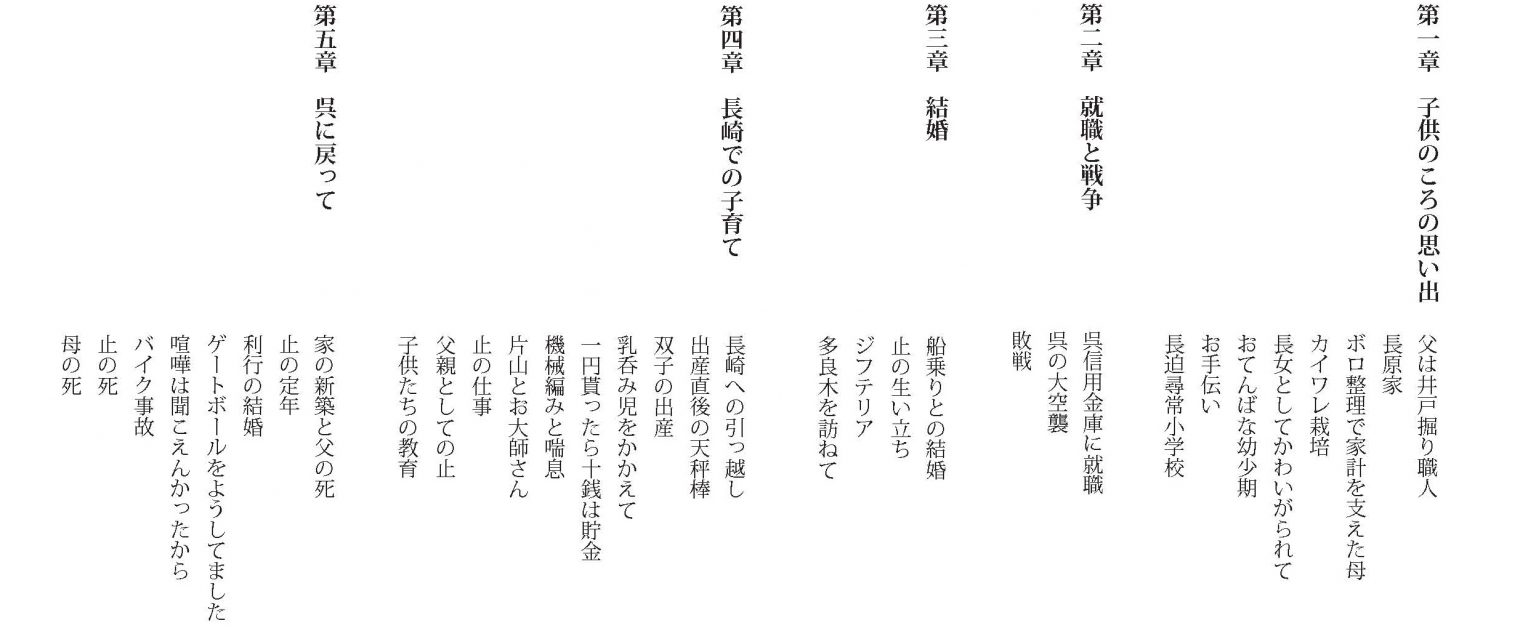 第一章　子供のころの思い出

父は井戸掘り職人
長原家
ボロ整理で家計を支えた母
カイワレ栽培
長女としてかわいがられて
おてんばな幼少期
お手伝い
長迫尋常小学校

第二章　就職と戦争

呉信用金庫に就職
呉の大空襲
敗戦

第三章　結婚

船乗りとの結婚
止の生い立ち
ジフテリア
多良木を訪ねて

第四章　長崎での子育て

長崎への引っ越し
出産直後の天秤棒
双子の出産
乳呑み児をかかえて
一円貰ったら十銭は貯金
機械編みと喘息
片山とお大師さん
止の仕事
父親としての止
子供たちの教育

第五章　呉に戻って

家の新築と父の死
止の定年
利行の結婚
ゲートボールをようしてました
喧嘩は聞こえんかったから
バイク事故
止の死
母の死